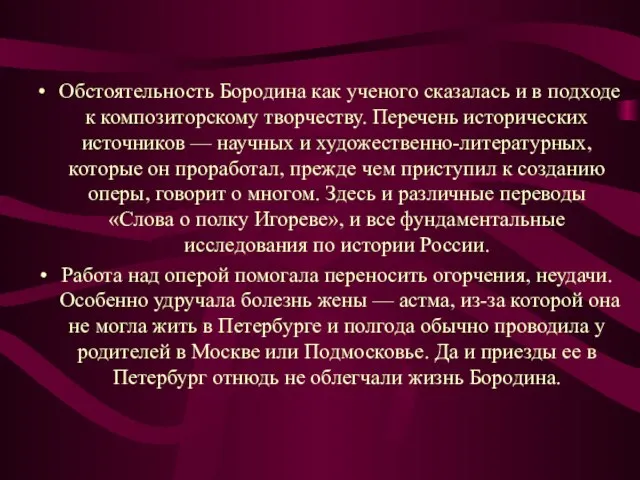 • Обстоятельность Бородина как ученого сказалась и в подходе к композиторскому творчеству. Перечень исторических источников — научных и художественно-литературных, которые он проработал, прежде чем приступил к созданию оперы, говорит о многом. Здесь и различные переводы «Слова о полку Игореве», и все фундаментальные исследования по истории России.

• Работа над оперой помогала переносить огорчения, неудачи. Особенно удручала болезнь жены — астма, из-за которой она не могла жить в Петербурге и полгода обычно проводила у родителей в Москве или Подмосковье. Да и приезды ее в Петербург отнюдь не облегчали жизнь Бородина.